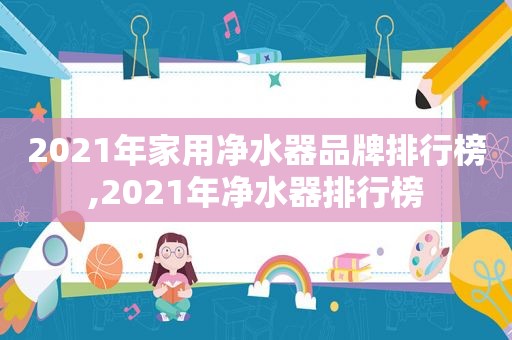 2021年家用净水器品牌排行榜,2021年净水器排行榜